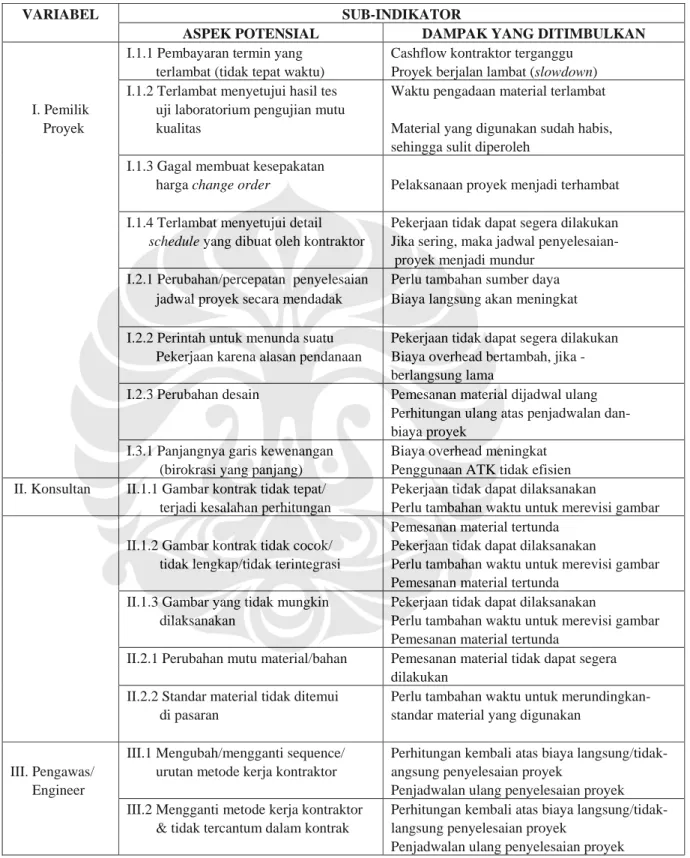 | VARIABEL | SUB-INDIKATOR | |
|---|---|---|
| | ASPEK POTENSIAL | DAMPAK YANG DITIMBULKAN |
| I. Pemilik Proyek | I.1.1 Pembayaran termin yang terlambat (tidak tepat waktu) | Cashflow kontraktor terganggu Proyek berjalan lambat (slowdown) |
| | I.1.2 Terlambat menyetujui hasil tes uji laboratorium pengujian mutu kualitas | Waktu pengadaan material terlambat Material yang digunakan sudah habis, sehingga sulit diperoleh |
| | I.1.3 Gagal membuat kesepakatan harga change order | Pelaksanaan proyek menjadi terhambat |
| | I.1.4 Terlambat menyetujui detail schedule yang dibuat oleh kontraktor | Pekerjaan tidak dapat segera dilakukan Jika sering, maka jadwal penyelesaian- proyek menjadi mundur |
| | I.2.1 Perubahan/percepatan penyelesaian jadwal proyek secara mendadak | Perlu tambahan sumber daya Biaya langsung akan meningkat |
| | I.2.2 Perintah untuk menunda suatu Pekerjaan karena alasan pendanaan | Pekerjaan tidak dapat segera dilakukan Biaya overhead bertambah, jika - berlangsung lama |
| | I.2.3 Perubahan desain | Pemesanan material dijadwal ulang Perhitungan ulang atas penjadwalan dan- biaya proyek |
| | I.3.1 Panjangnya garis kewenangan (birokrasi yang panjang) | Biaya overhead meningkat Penggunaan ATK tidak efisien |
| II. Konsultan | II.1.1 Gambar kontrak tidak tepat/ terjadi kesalahan perhitungan | Pekerjaan tidak dapat dilaksanakan Perlu tambahan waktu untuk merevisi gambar |
| | II.1.2 Gambar kontrak tidak cocok/ tidak lengkap/tidak terintegrasi | Pemesanan material tertunda Pekerjaan tidak dapat dilaksanakan Perlu tambahan waktu untuk merevisi gambar Pemesanan material tertunda |
| | II.1.3 Gambar yang tidak mungkin dilaksanakan | Pekerjaan tidak dapat dilaksanakan Perlu tambahan waktu untuk merevisi gambar Pemesanan material tertunda |
| | II.2.1 Perubahan mutu material/bahan | Pemesanan material tidak dapat segera dilakukan |
| | II.2.2 Standar material tidak ditemui di pasaran | Perlu tambahan waktu untuk merundingkan- standar material yang digunakan |
| III. Pengawas/ Engineer | III.1 Mengubah/mengganti sequence/ urutan metode kerja kontraktor | Perhitungan kembali atas biaya langsung/tidak- angsung penyelesaian proyek Penjadwalan ulang penyelesaian proyek |
| | III.2 Mengganti metode kerja kontraktor & tidak tercantum dalam kontrak | Perhitungan kembali atas biaya langsung/tidak- langsung penyelesaian proyek Penjadwalan ulang penyelesaian proyek |